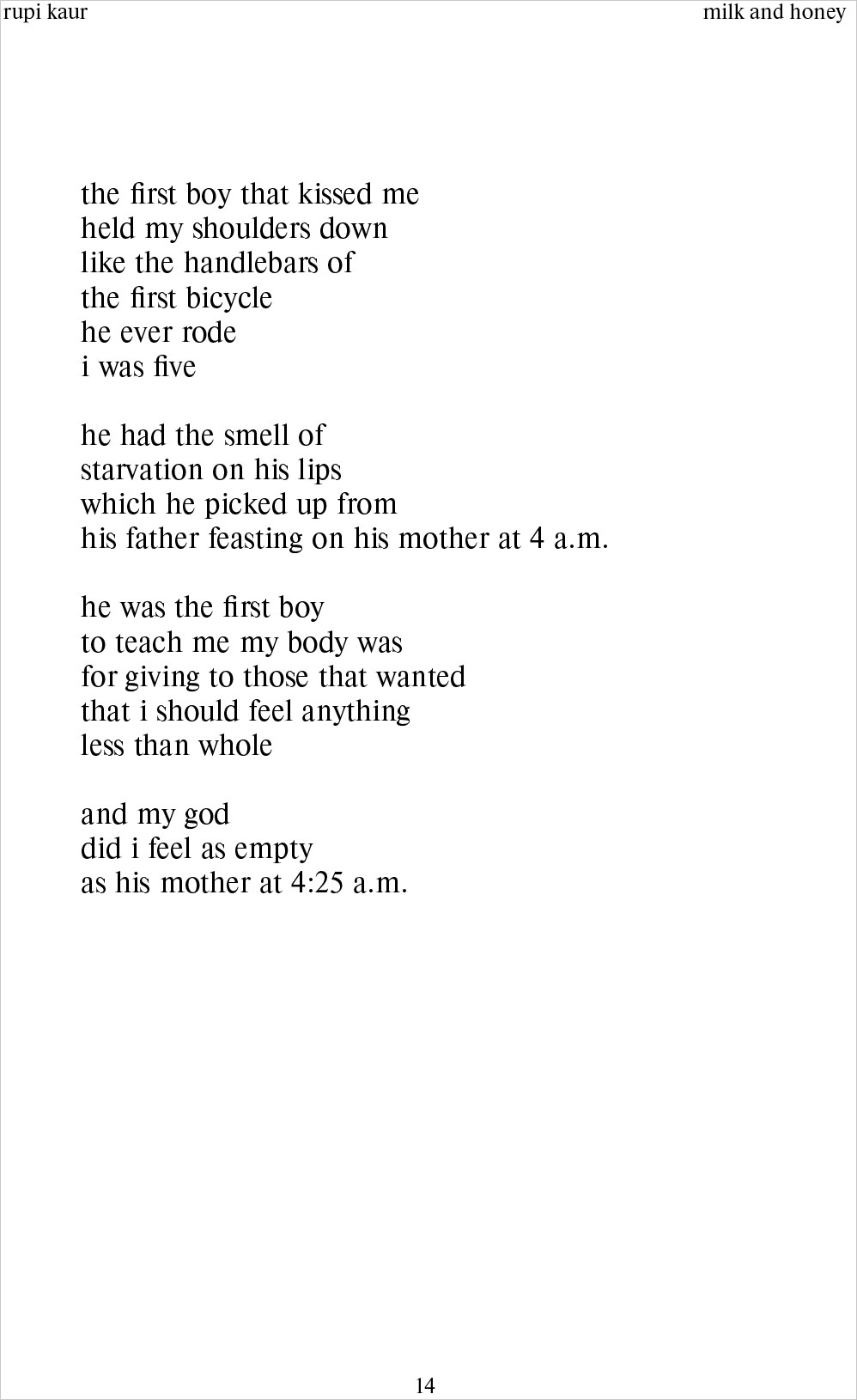 rupi kaur

milk and honey

the first boy that kissed me
held my shoulders down
like the handlebars of
the first bicycle
he ever rode
i was five

he had the smell of
starvation on his lips
which he picked up from
his father feasting on his mother at 4 a.m.

he was the first boy
to teach me my body was
for giving to those that wanted
that i should feel anything
less than whole

and my god
did i feel as empty
as his mother at 4:25 a.m.

14